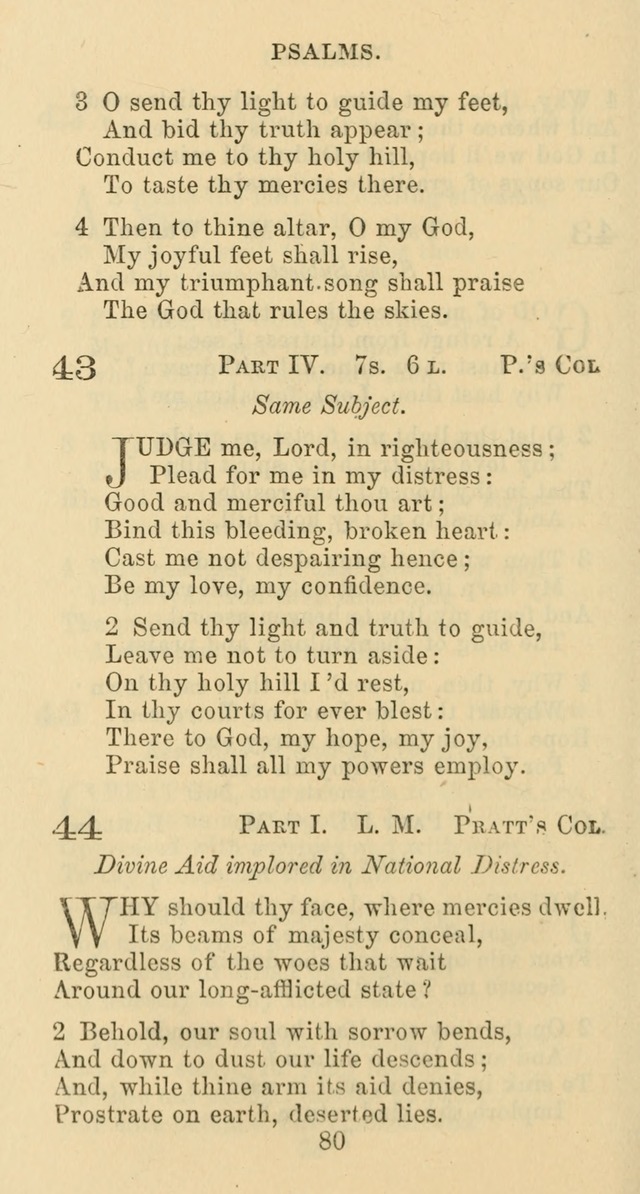 PSALMS.

3 O send thy light to guide my feet,
And bid thy truth appear;
Conduct me to thy holy hill,
To taste thy mercies there.

4 Then to thine altar, O my God,
My joyful feet shall rise,
And my triumphant song shall praise
The God that rules the skies.

43 PART IV. 7s. 6 L. P.'s COL.

Same Subject.

JUDGE me, Lord, in righteousness;
Plead for me in my distress:
Good and merciful thou art;
Bind this bleeding, broken heart:
Cast me not despairing hence;
Be my love, my confidence.

2 Send thy light and truth to guide,
Leave me not to turn aside:
On thy holy hill I'd rest,
In thy courts for ever blest:
There to God, my hope, my joy,
Praise shall all my powers employ.

44 PART I. L. M. PRATT'S COL.

Divine Aid implored in National Distress.

WHY should thy face, where mercies dwell,
Its beams of majesty conceal,
Regardless of the woes that wait
Around our long-afflicted state?

2 Behold, our soul with sorrow bends,
And down to dust our life descends;
And, while thine arm its aid denies,
Prostrate on earth, deserted lies.

80